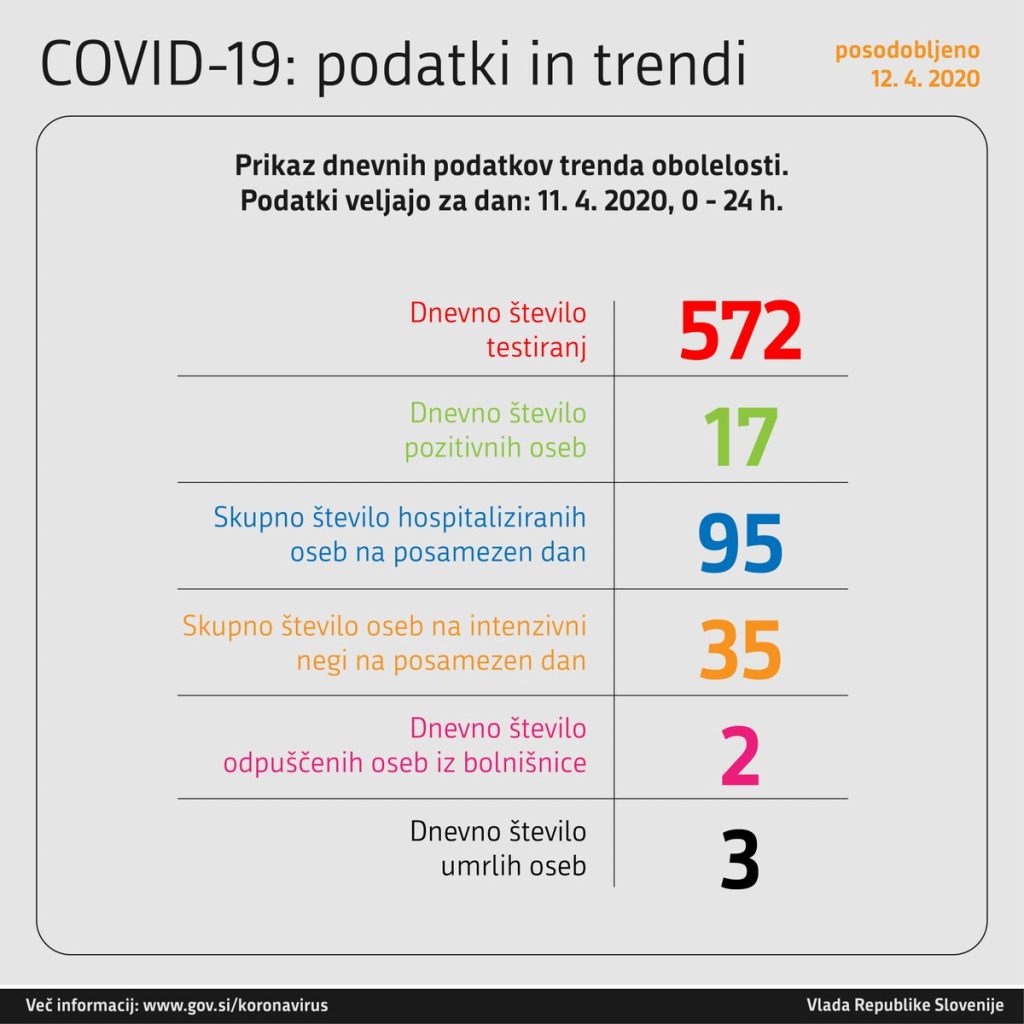 COVID-19: podatki in trendi

posodobljeno
12. 4. 2020

Prikaz dnevnih podatkov trenda obolelosti.
Podatki veljajo za dan: 11. 4. 2020, 0 - 24 h.

| | |
|---|---|
| Dnevno število testiranj | 572 |
| Dnevno število pozitivnih oseb | 17 |
| Skupno število hospitaliziranih oseb na posamezen dan | 95 |
| Skupno število oseb na intenzivni negi na posamezen dan | 35 |
| Dnevno število odpuščenih oseb iz bolnišnice | 2 |
| Dnevno število umrlih oseb | 3 |

Več informacij: www.gov.si/koronavirus

Vlada Republike Slovenije